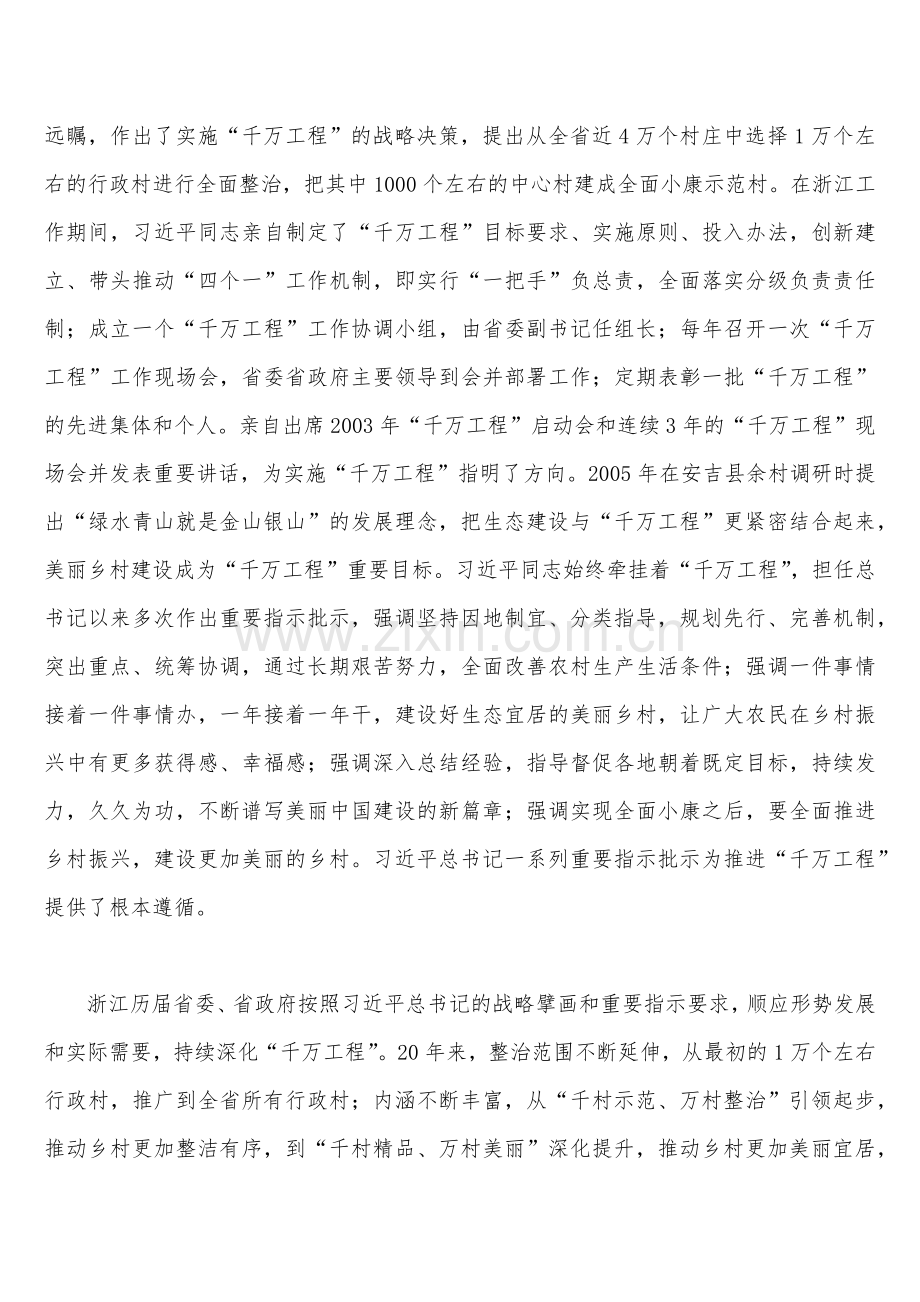 远瞩，作出了实施“千万工程”的战略决策，提出从全省近4万个村庄中选择1万个左右的行政村进行全面整治，把其中1000个左右的中心村建成全面小康示范村。在浙江工作期间，习近平同志亲自制定了“千万工程”目标要求、实施原则、投入办法，创新建立、带头推动“四个一”工作机制，即实行“一把手”负总责，全面落实分级负责责任制；成立一个“千万工程”工作协调小组，由省委副书记任组长；每年召开一次“千万工程”工作现场会，省委省政府主要领导到会并部署工作；定期表彰一批“千万工程”的先进集体和个人。亲自出席2003年“千万工程”启动会和连续3年的“千万工程”现场会并发表重要讲话，为实施“千万工程”指明了方向。2005年在安吉县余村调研时提出“绿水青山就是金山银山”的发展理念，把生态建设与“千万工程”更紧密结合起来，美丽乡村建设成为“千万工程”重要目标。习近平同志始终牵挂着“千万工程”，担任总书记以来多次作出重要指示批示，强调坚持因地制宜、分类指导，规划先行、完善机制，突出重点、统筹协调，通过长期艰苦努力，全面改善农村生产生活条件；强调一件事情接着一件事情办，一年接着一年干，建设好生态宜居的美丽乡村，让广大农民在乡村振兴中有更多获得感、幸福感；强调深入总结经验，指导督促各地朝着既定目标，持续发力，久久为功，不断谱写美丽中国建设的新篇章；强调实现全面小康之后，要全面推进乡村振兴，建设更加美丽的乡村。习近平总书记一系列重要指示批示为推进“千万工程”提供了根本遵循。

浙江历届省委、省政府按照习近平总书记的战略擘画和重要指示要求，顺应形势发展和实际需要，持续深化“千万工程”。20年来，整治范围不断延伸，从最初的1万个左右行政村，推广到全省所有行政村；内涵不断丰富，从“千村示范、万村整治”引领起步，推动乡村更加整洁有序，到“千村精品、万村美丽”深化提升，推动乡村更加美丽宜居，

www.zixin.com.cn